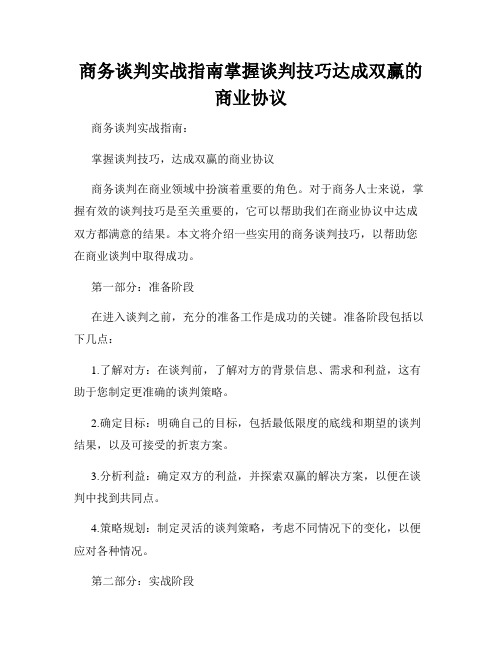 商务谈判实战指南掌握谈判技巧达成双赢的商业协议

商务谈判实战指南：

掌握谈判技巧，达成双赢的商业协议

商务谈判在商业领域中扮演着重要的角色。对于商务人士来说，掌握有效的谈判技巧是至关重要的，它可以帮助我们在商业协议中达成双方都满意的结果。本文将介绍一些实用的商务谈判技巧，以帮助您在商业谈判中取得成功。

第一部分：准备阶段

在进入谈判之前，充分的准备工作是成功的关键。准备阶段包括以下几点：

1.了解对方：在谈判前，了解对方的背景信息、需求和利益，这有助于您制定更准确的谈判策略。

2.确定目标：明确自己的目标，包括最低限度的底线和期望的谈判结果，以及可接受的折衷方案。

3.分析利益：确定双方的利益，并探索双赢的解决方案，以便在谈判中找到共同点。

4.策略规划：制定灵活的谈判策略，考虑不同情况下的变化，以便应对各种情况。

第二部分：实战阶段